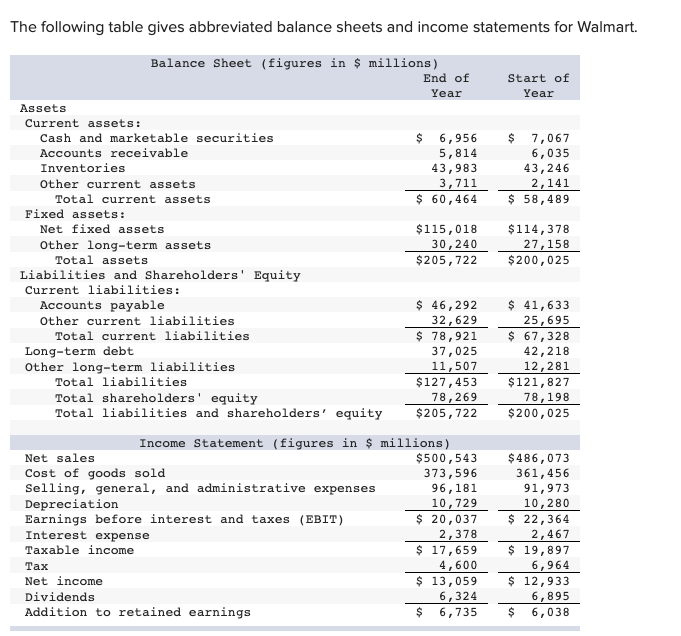 The following table gives abbreviated balance sheets and income statements for Walmart.

| Balance Sheet (figures in \$ millions) | End of Year | Start of Year |
|---|---|---|
| Assets | | |
| Current assets: | | |
| Cash and marketable securities | \$ 6,956 | \$ 7,067 |
| Accounts receivable | 5,814 | 6,035 |
| Inventories | 43,983 | 43,246 |
| Other current assets | 3,711 | 2,141 |
| Total current assets | \$ 60,464 | \$ 58,489 |
| Fixed assets: | | |
| Net fixed assets | \$115,018 | \$114,378 |
| Other long-term assets | 30,240 | 27,158 |
| Total assets | \$205,722 | \$200,025 |
| Liabilities and Shareholders' Equity | | |
| Current liabilities: | | |
| Accounts payable | \$ 46,292 | \$ 41,633 |
| Other current liabilities | 32,629 | 25,695 |
| Total current liabilities | \$ 78,921 | \$ 67,328 |
| Long-term debt | 37,025 | 42,218 |
| Other long-term liabilities | 11,507 | 12,281 |
| Total liabilities | \$127,453 | \$121,827 |
| Total shareholders' equity | 78,269 | 78,198 |
| Total liabilities and shareholders' equity | \$205,722 | \$200,025 |

| Income Statement (figures in \$ millions) | | |
|---|---|---|
| Net sales | \$500,543 | \$486,073 |
| Cost of goods sold | 373,596 | 361,456 |
| Selling, general, and administrative expenses | 96,181 | 91,973 |
| Depreciation | 10,729 | 10,280 |
| Earnings before interest and taxes (EBIT) | \$ 20,037 | \$ 22,364 |
| Interest expense | 2,378 | 2,467 |
| Taxable income | \$ 17,659 | \$ 19,897 |
| Tax | 4,600 | 6,964 |
| Net income | \$ 13,059 | \$ 12,933 |
| Dividends | 6,324 | 6,895 |
| Addition to retained earnings | \$ 6,735 | \$ 6,038 |